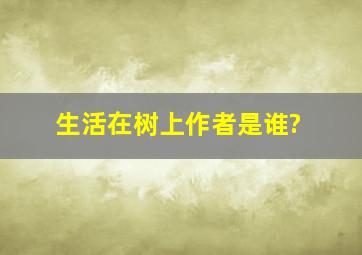 生活在树上作者是谁?